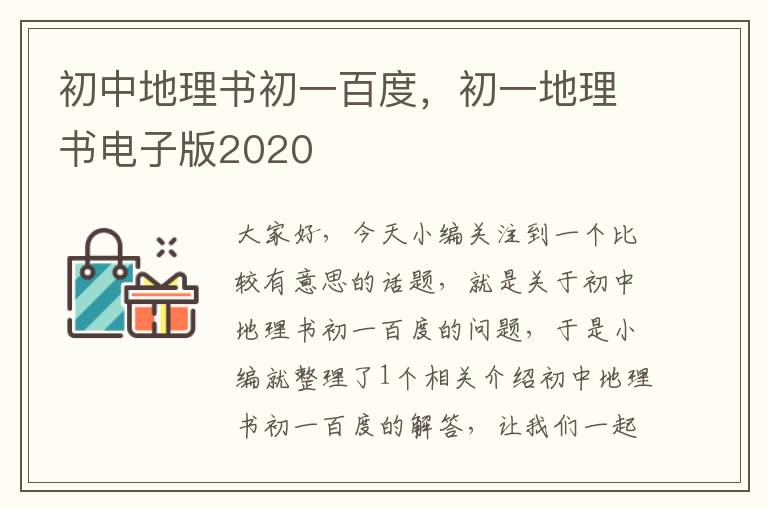 初中地理书初一百度，初一地理书电子版2020

大家好，今天小编关注到一个比较有意思的话题，就是关于初中地理书初一百度的问题，于是小编就整理了1个相关介绍初中地理书初一百度的解答，让我们一起